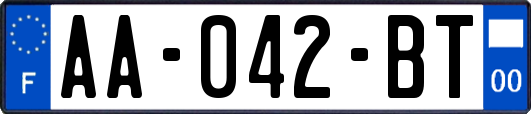 F
AA-042-BT
00